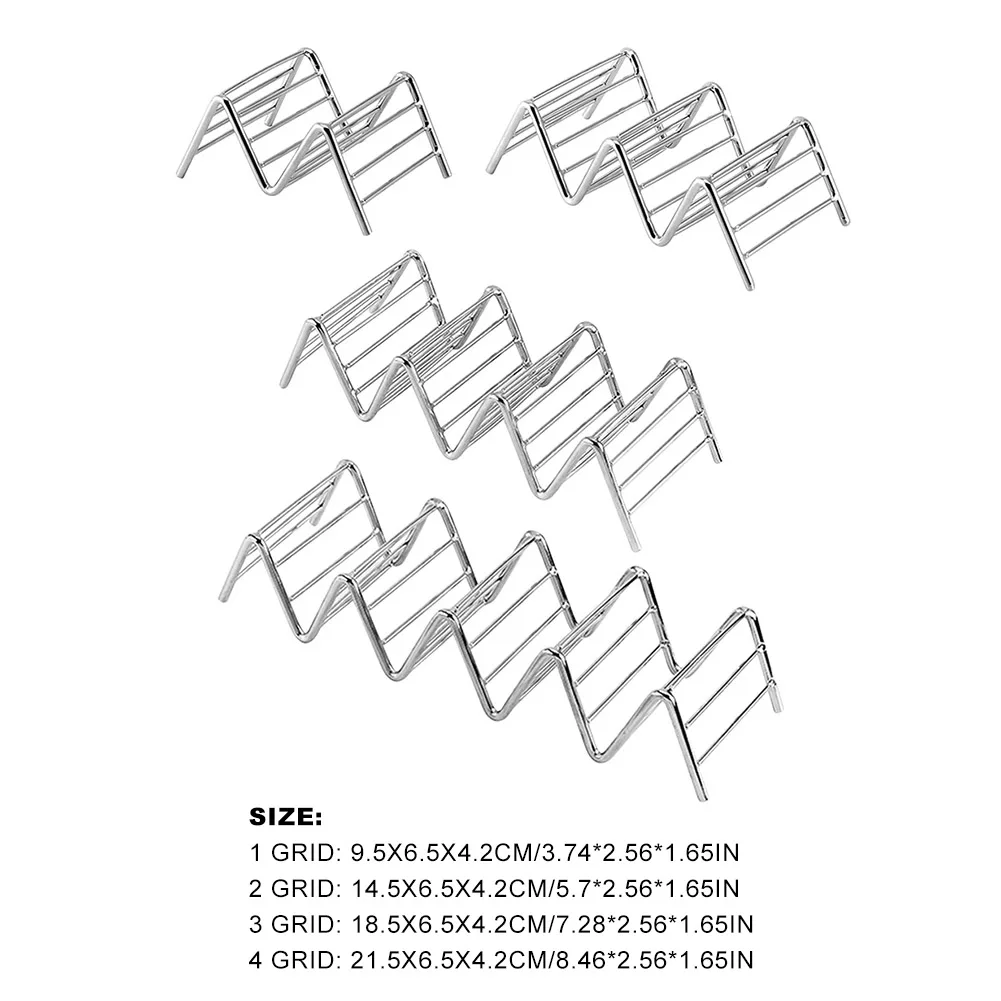 SIZE:
1 GRID: 9.5X6.5X4.2CM/3.74*2.56*1.65IN
2 GRID: 14.5X6.5X4.2CM/5.7*2.56*1.65IN
3 GRID: 18.5X6.5X4.2CM/7.28*2.56*1.65IN
4 GRID: 21.5X6.5X4.2CM/8.46*2.56*1.65IN